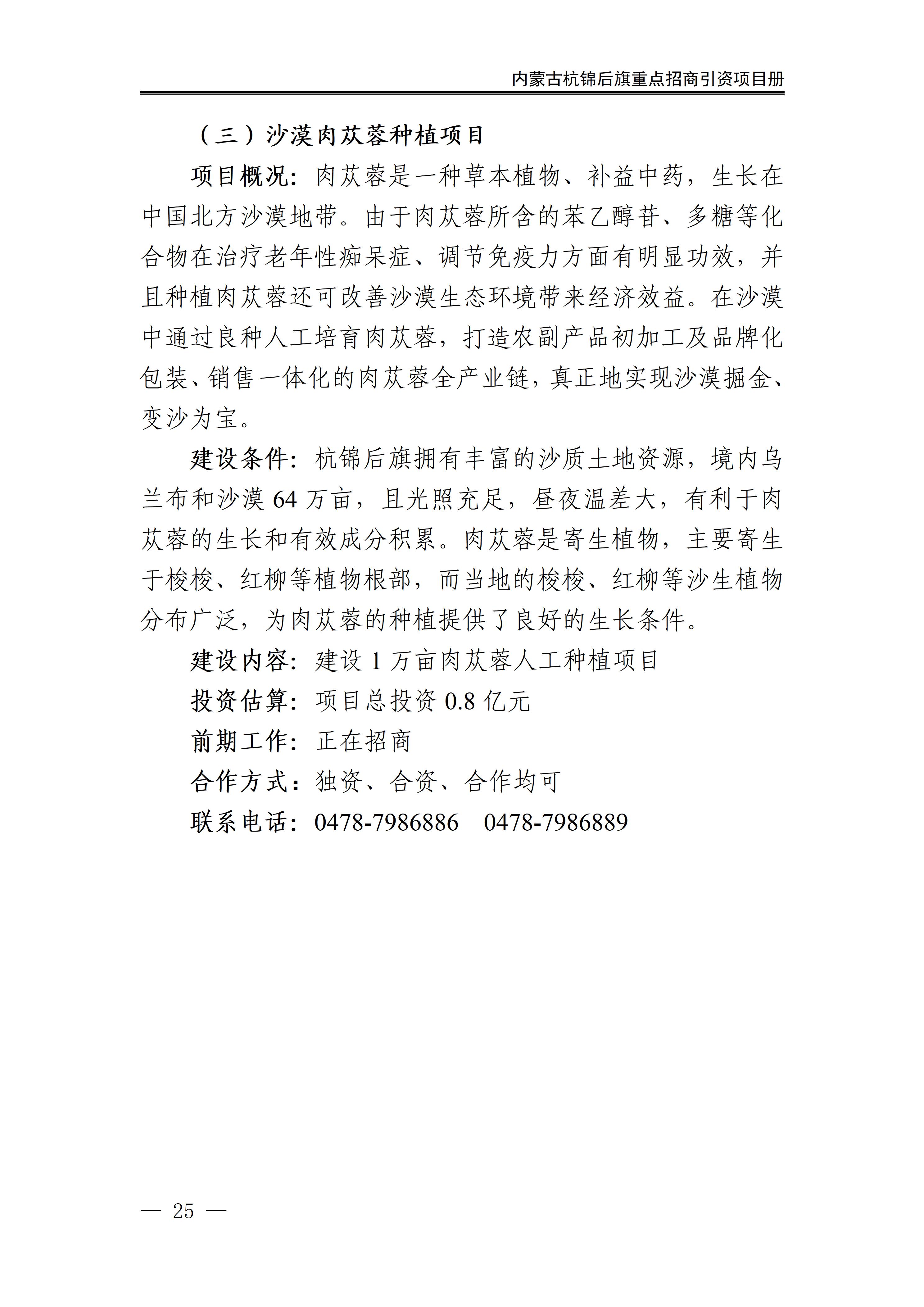 内蒙古杭锦后旗重点招商引资项目册

（三）沙漠肉苁蓉种植项目

项目概况：肉苁蓉是一种草本植物、补益中药，生长在中国北方沙漠地带。由于肉苁蓉所含的苯乙醇苷、多糖等化合物在治疗老年性痴呆症、调节免疫力方面有明显功效，并且种植肉苁蓉还可改善沙漠生态环境带来经济效益。在沙漠中通过良种人工培育肉苁蓉，打造农副产品初加工及品牌化包装、销售一体化的肉苁蓉全产业链，真正地实现沙漠掘金、变沙为宝。

建设条件：杭锦后旗拥有丰富的沙质土地资源，境内乌兰布和沙漠 64 万亩，且光照充足，昼夜温差大，有利于肉苁蓉的生长和有效成分积累。肉苁蓉是寄生植物，主要寄生于梭梭、红柳等植物根部，而当地的梭梭、红柳等沙生植物分布广泛，为肉苁蓉的种植提供了良好的生长条件。

建设内容：建设 1 万亩肉苁蓉人工种植项目

投资估算：项目总投资 0.8 亿元

前期工作：正在招商

合作方式：独资、合资、合作均可

联系电话：0478-7986886　0478-7986889

— 25 —